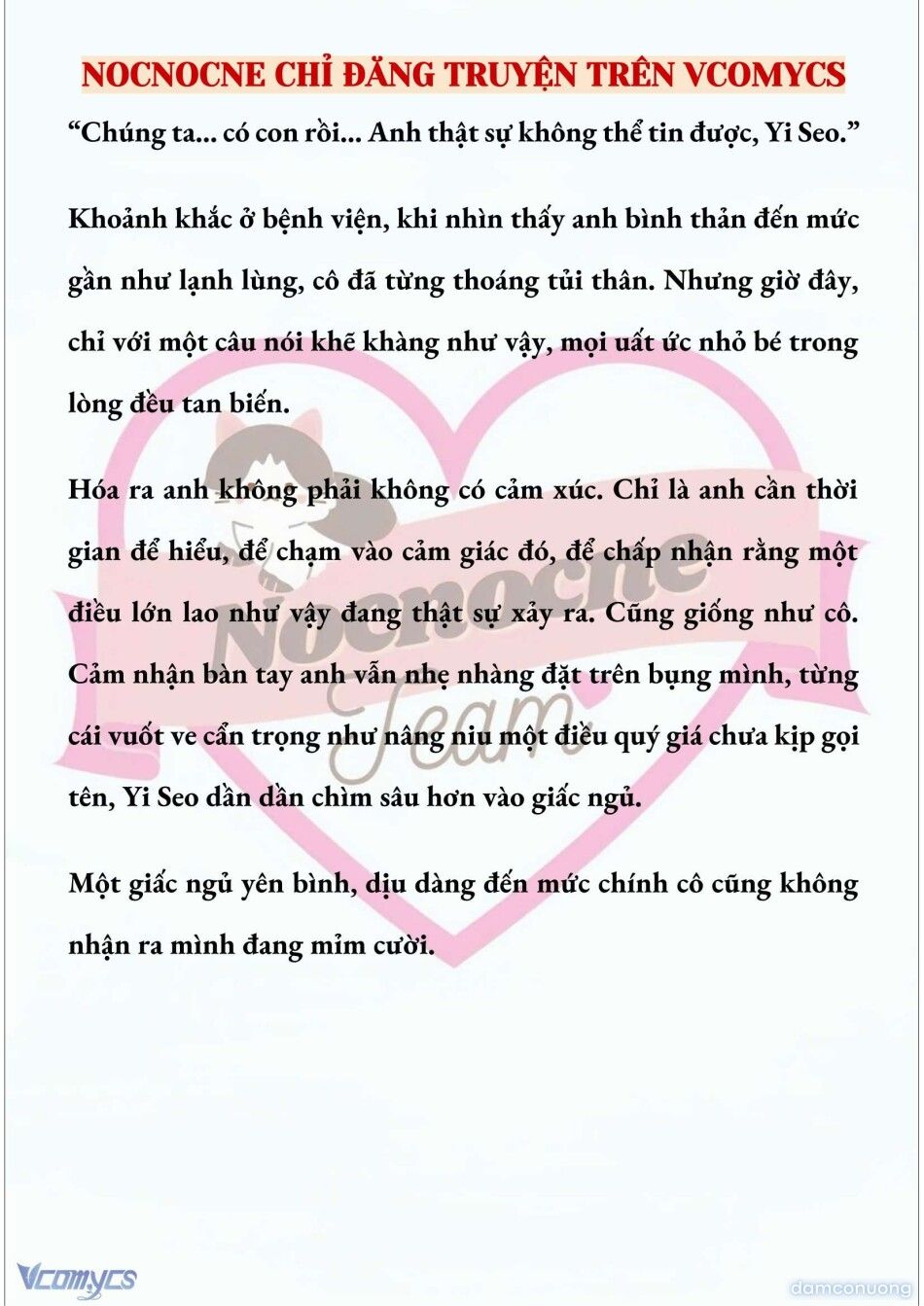 NOCNOCNE CHỈ ĐĂNG TRUYỆN TRÊN VCOMYCS

“Chúng ta... có con rồi... Anh thật sự không thể tin được, Yi Seo.”

Khoảnh khắc ở bệnh viện, khi nhìn thấy anh bình thản đến mức gần như lạnh lùng, cô đã từng thoáng tủi thân. Nhưng giờ đây, chỉ với một câu nói khẽ khàng như vậy, mọi uất ức nhỏ bé trong lòng đều tan biến.

Hóa ra anh không phải không có cảm xúc. Chỉ là anh cần thời gian để hiểu, để chạm vào cảm giác đó, để chấp nhận rằng một điều lớn lao như vậy đang thật sự xảy ra. Cũng giống như cô. Cảm nhận bàn tay anh vẫn nhẹ nhàng đặt trên bụng mình, từng cái vuốt ve cẩn trọng như nâng niu một điều quý giá chưa kịp gọi tên, Yi Seo dần dần chìm sâu hơn vào giấc ngủ.

Một giấc ngủ yên bình, dịu dàng đến mức chính cô cũng không nhận ra mình đang mỉm cười.

Nocnocne Team

Vcomycs

damconuong